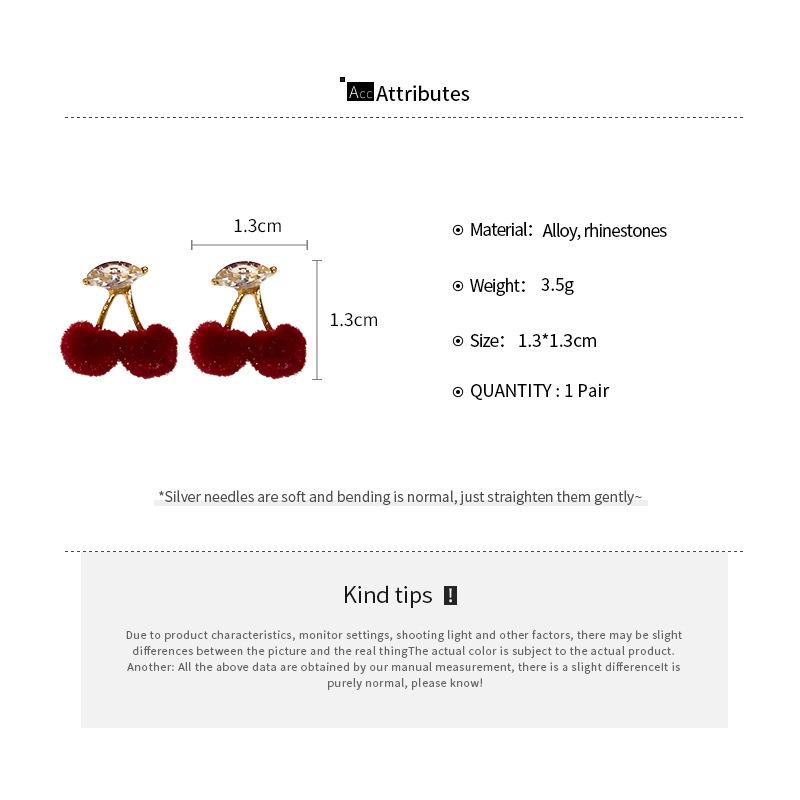 Acc Attributes

1.3cm

1.3cm

Material: Alloy, rhinestones

Weight: 3.5g

Size: 1.3*1.3cm

QUANTITY : 1 Pair

*Silver needles are soft and bending is normal, just straighten them gently~

Kind tips !

Due to product characteristics, monitor settings, shooting light and other factors, there may be slight differences between the picture and the real thingThe actual color is subject to the actual product. Another: All the above data are obtained by our manual measurement, there is a slight differenceIt is purely normal, please know!